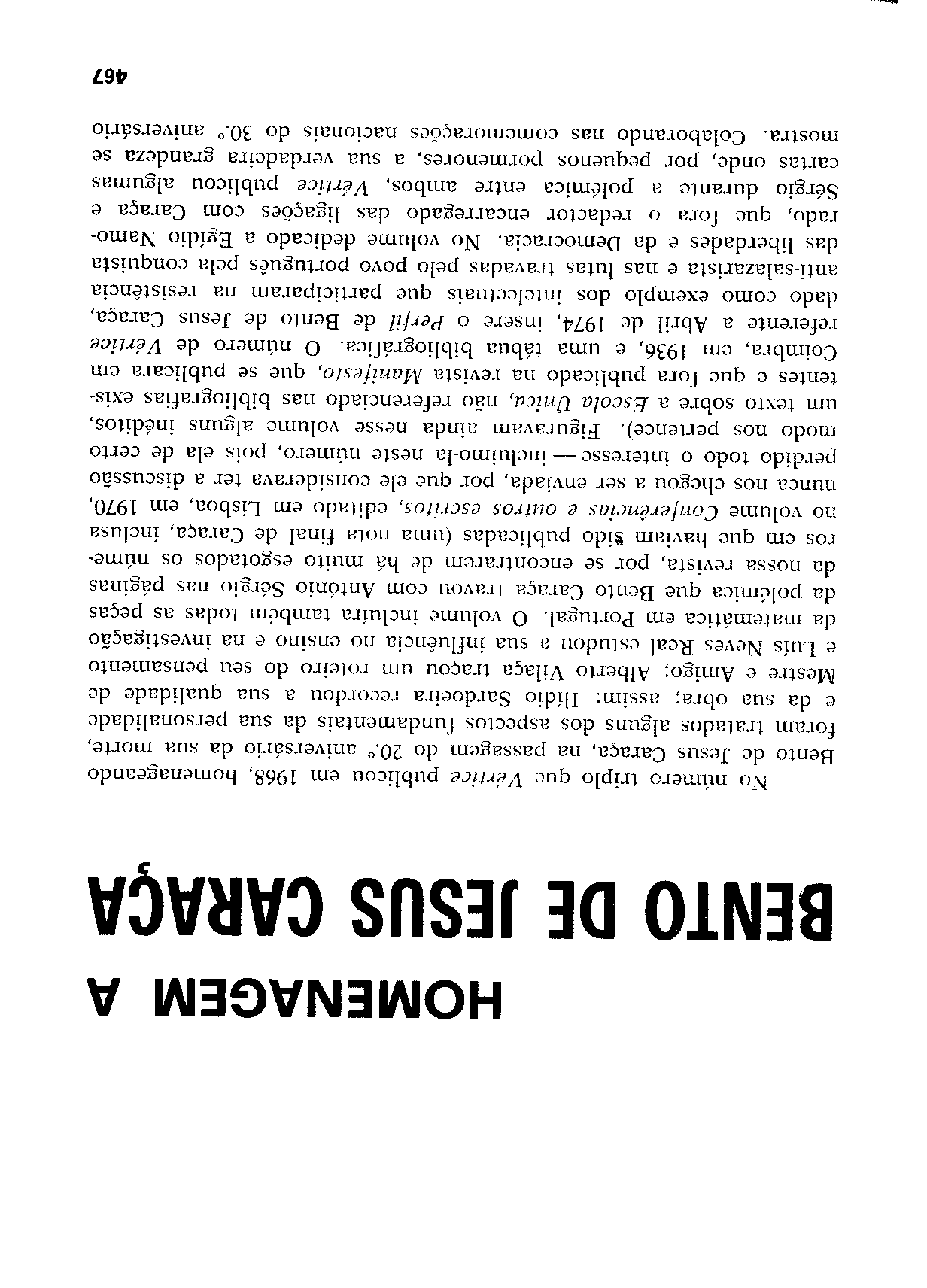 HOMENAGEM A
BENTO DE JESUS CARAÇA

No número triplo que Vértice publicou em 1968, homenageando Bento de Jesus Caraça, na passagem do 20.º aniversário da sua morte, foram tratados alguns dos aspectos fundamentais da sua personalidade e da sua obra; assim: Ilídio Sardoeira recordou a sua qualidade de Mestre e Amigo; Alberto Vilaça traçou um roteiro do seu pensamento e Luís Neves Real estudou a sua influência no ensino e na investigação da matemática em Portugal. O volume incluíra também todas as peças da polémica que Bento Caraça travou com António Sérgio nas páginas da nossa revista, por se encontrarem de há muito esgotados os números em que haviam sido publicadas (uma nota final de Caraça, inclusa no volume Conferências e outros escritos, editado em Lisboa, em 1970, nunca nos chegou a ser enviada, por que ele considerava ter a discussão perdido todo o interesse — incluímo-la neste número, pois ela de certo modo nos pertence). Figuravam ainda nesse volume alguns inéditos, um texto sobre a Escola Única, não referenciado nas bibliografias existentes e que fora publicado na revista Manifesto, que se publicara em Coimbra, em 1936, e uma tábua bibliográfica. O número de Vértice referente a Abril de 1974, insere o Perfil de Bento de Jesus Caraça, dado como exemplo dos intelectuais que participaram na resistência anti-salazarista e nas lutas travadas pelo povo português pela conquista das liberdades e da Democracia. No volume dedicado a Egídio Namorado, que fora o redactor encarregado das ligações com Caraça e Sérgio durante a polémica entre ambos, Vértice publicou algumas cartas onde, por pequenos pormenores, a sua verdadeira grandeza se mostra. Colaborando nas comemorações nacionais do 30.º aniversário

467